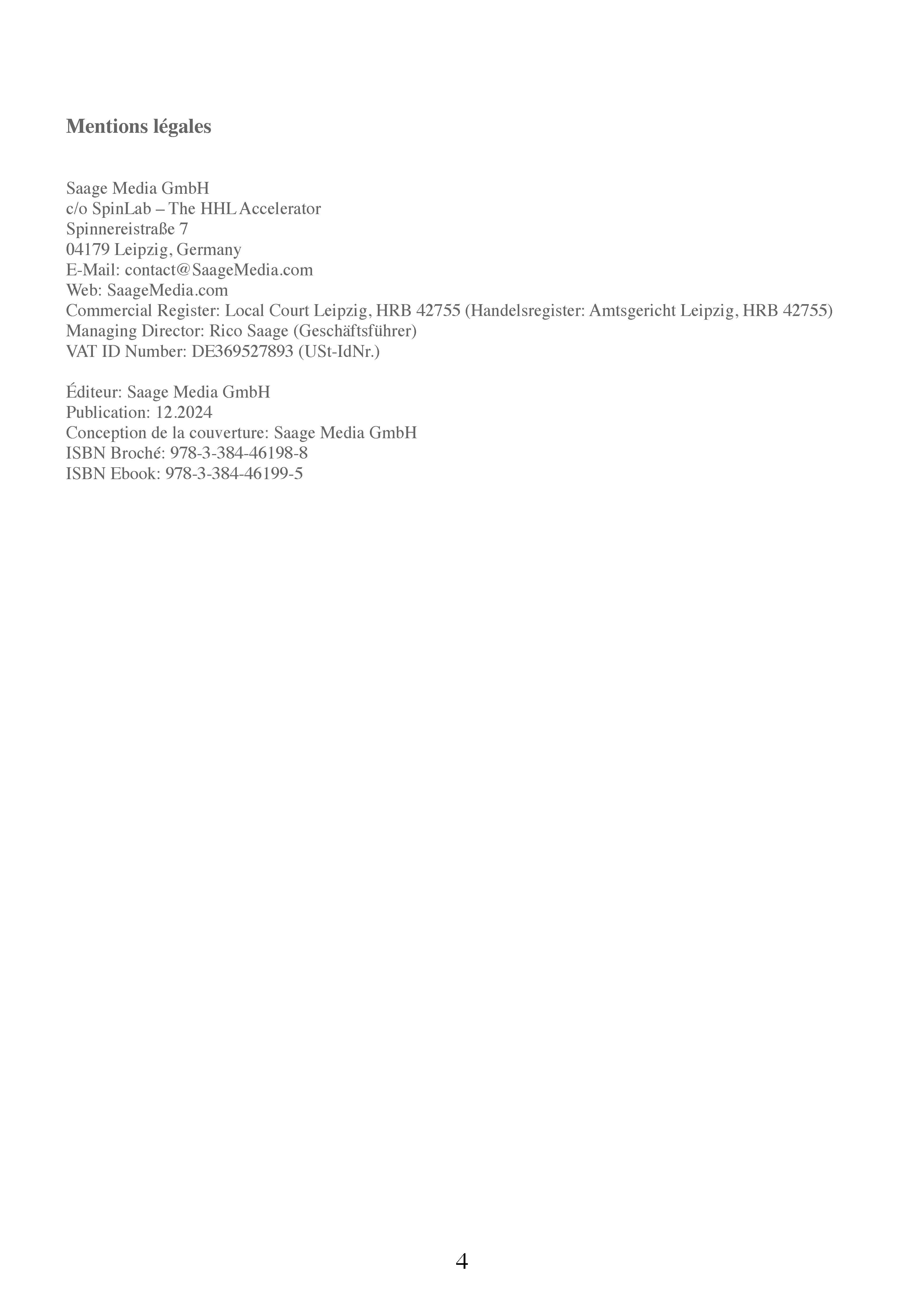 Mentions légales

Saage Media GmbH
c/o SpinLab – The HHL Accelerator
Spinnereistraße 7
04179 Leipzig, Germany
E-Mail: contact@SaageMedia.com
Web: SaageMedia.com
Commercial Register: Local Court Leipzig, HRB 42755 (Handelsregister: Amtsgericht Leipzig, HRB 42755)
Managing Director: Rico Saage (Geschäftsführer)
VAT ID Number: DE369527893 (USt-IdNr.)

Éditeur: Saage Media GmbH
Publication: 12.2024
Conception de la couverture: Saage Media GmbH
ISBN Broché: 978-3-384-46198-8
ISBN Ebook: 978-3-384-46199-5

4